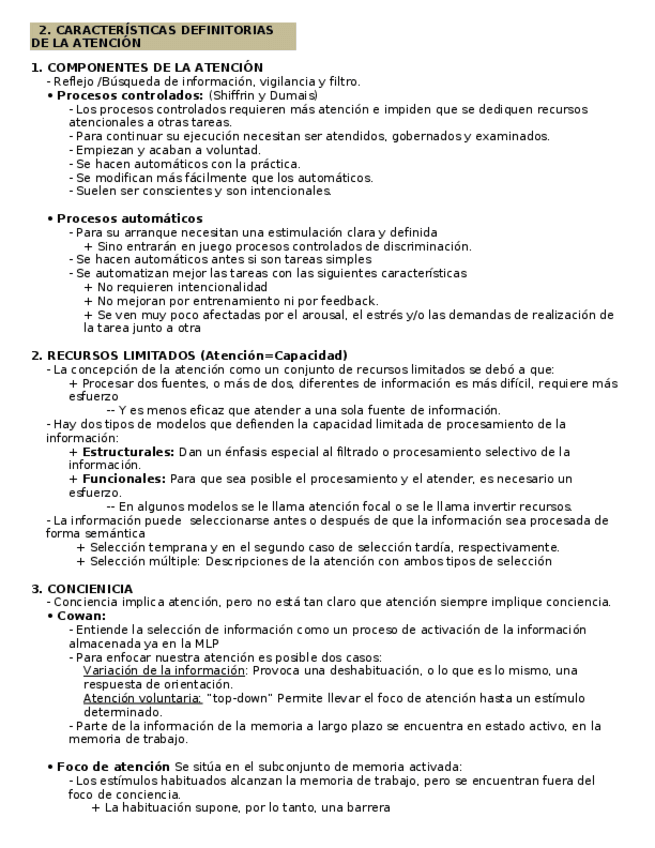 2. CARACTERÍSTICAS DEFINITORIAS DE LA ATENCIÓN

1. COMPONENTES DE LA ATENCIÓN
- Reflejo /Búsqueda de información, vigilancia y filtro.
• Procesos controlados: (Shiffrin y Dumais)
- Los procesos controlados requieren más atención e impiden que se dediquen recursos atencionales a otras tareas.
- Para continuar su ejecución necesitan ser atendidos, gobernados y examinados.
- Empiezan y acaban a voluntad.
- Se hacen automáticos con la práctica.
- Se modifican más fácilmente que los automáticos.
- Suelen ser conscientes y son intencionales.

• Procesos automáticos
- Para su arranque necesitan una estimulación clara y definida
+ Sino entrarán en juego procesos controlados de discriminación.
- Se hacen automáticos antes si son tareas simples
- Se automatizan mejor las tareas con las siguientes características
+ No requieren intencionalidad
+ No mejoran por entrenamiento ni por feedback.
+ Se ven muy poco afectadas por el arousal, el estrés y/o las demandas de realización de la tarea junto a otra

2. RECURSOS LIMITADOS (Atención=Capacidad)
- La concepción de la atención como un conjunto de recursos limitados se debó a que:
+ Procesar dos fuentes, o más de dos, diferentes de información es más difícil, requiere más esfuerzo
-- Y es menos eficaz que atender a una sola fuente de información.
- Hay dos tipos de modelos que defienden la capacidad limitada de procesamiento de la información:
+ Estructurales: Dan un énfasis especial al filtrado o procesamiento selectivo de la información.
+ Funcionales: Para que sea posible el procesamiento y el atender, es necesario un esfuerzo.
-- En algunos modelos se le llama atención focal o se le llama invertir recursos.
- La información puede seleccionarse antes o después de que la información sea procesada de forma semántica
+ Selección temprana y en el segundo caso de selección tardía, respectivamente.
+ Selección múltiple: Descripciones de la atención con ambos tipos de selección

3. CONCIENCIA
- Conciencia implica atención, pero no está tan claro que atención siempre implique conciencia.
• Cowan:
- Entiende la selección de información como un proceso de activación de la información almacenada ya en la MLP
- Para enfocar nuestra atención es posible dos casos:
Variación de la información: Provoca una deshabituación, o lo que es lo mismo, una respuesta de orientación.
Atención voluntaria: "top-down" Permite llevar el foco de atención hasta un estímulo determinado.
- Parte de la información de la memoria a largo plazo se encuentra en estado activo, en la memoria de trabajo.

• Foco de atención Se sitúa en el subconjunto de memoria activada:
- Los estímulos habituados alcanzan la memoria de trabajo, pero se encuentran fuera del foco de conciencia.
+ La habituación supone, por lo tanto, una barrera